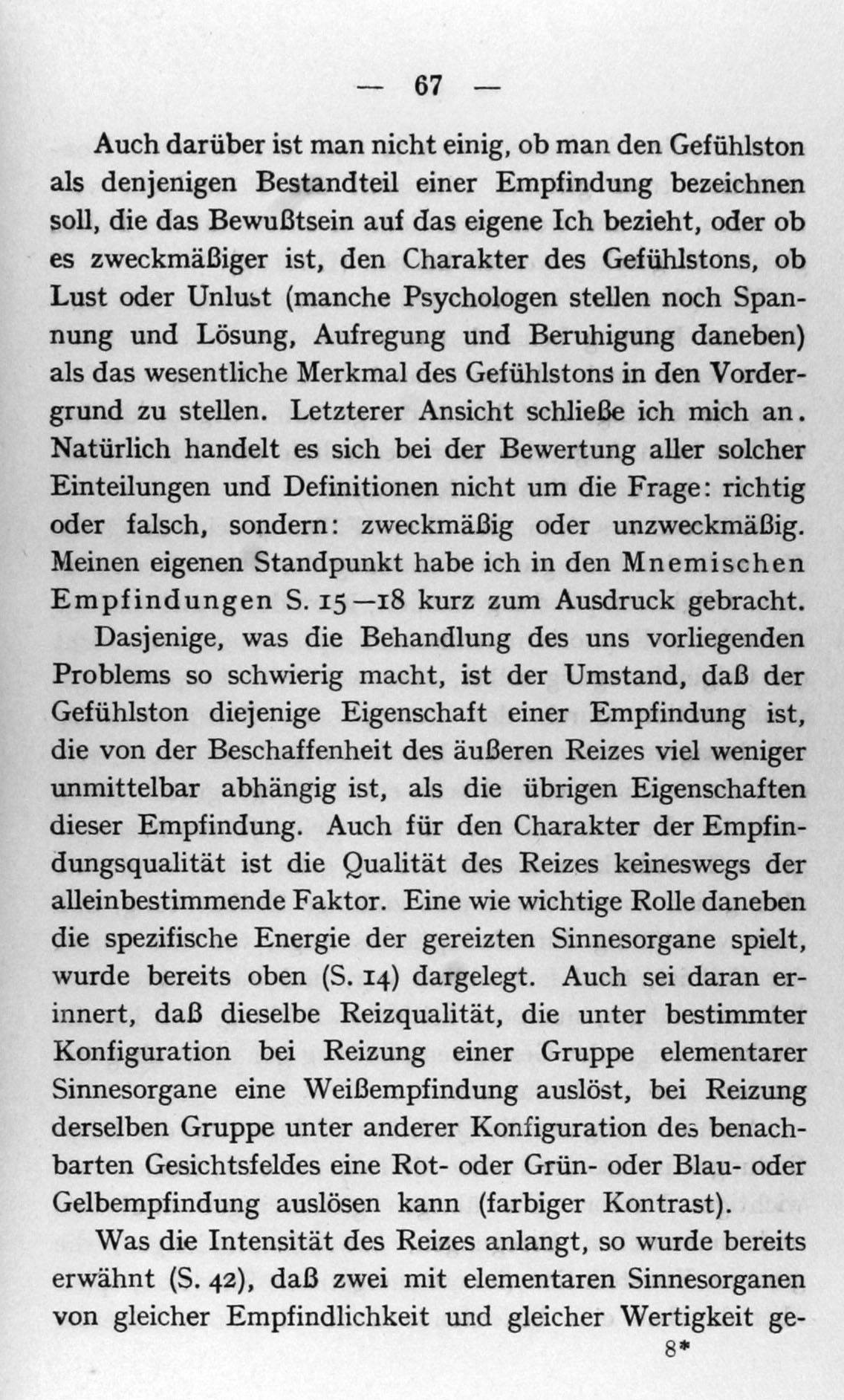 — 67 —

Auch darüber ist man nicht einig, ob man den Gefühlston als denjenigen Bestandteil einer Empfindung bezeichnen soll, die das Bewußtsein auf das eigene Ich bezieht, oder ob es zweckmäßiger ist, den Charakter des Gefühlstons, ob Lust oder Unlust (manche Psychologen stellen noch Spannung und Lösung, Aufregung und Beruhigung daneben) als das wesentliche Merkmal des Gefühlstons in den Vordergrund zu stellen. Letzterer Ansicht schließe ich mich an. Natürlich handelt es sich bei der Bewertung aller solcher Einteilungen und Definitionen nicht um die Frage: richtig oder falsch, sondern: zweckmäßig oder unzweckmäßig. Meinen eigenen Standpunkt habe ich in den Mnemischen Empfindungen S. 15—18 kurz zum Ausdruck gebracht.

Dasjenige, was die Behandlung des uns vorliegenden Problems so schwierig macht, ist der Umstand, daß der Gefühlston diejenige Eigenschaft einer Empfindung ist, die von der Beschaffenheit des äußeren Reizes viel weniger unmittelbar abhängig ist, als die übrigen Eigenschaften dieser Empfindung. Auch für den Charakter der Empfindungsqualität ist die Qualität des Reizes keineswegs der alleinbestimmende Faktor. Eine wie wichtige Rolle daneben die spezifische Energie der gereizten Sinnesorgane spielt, wurde bereits oben (S. 14) dargelegt. Auch sei daran erinnert, daß dieselbe Reizqualität, die unter bestimmter Konfiguration bei Reizung einer Gruppe elementarer Sinnesorgane eine Weißempfindung auslöst, bei Reizung derselben Gruppe unter anderer Konfiguration des benachbarten Gesichtsfeldes eine Rot- oder Grün- oder Blau- oder Gelbempfindung auslösen kann (farbiger Kontrast).

Was die Intensität des Reizes anlangt, so wurde bereits erwähnt (S. 42), daß zwei mit elementaren Sinnesorganen von gleicher Empfindlichkeit und gleicher Wertigkeit ge-

8*